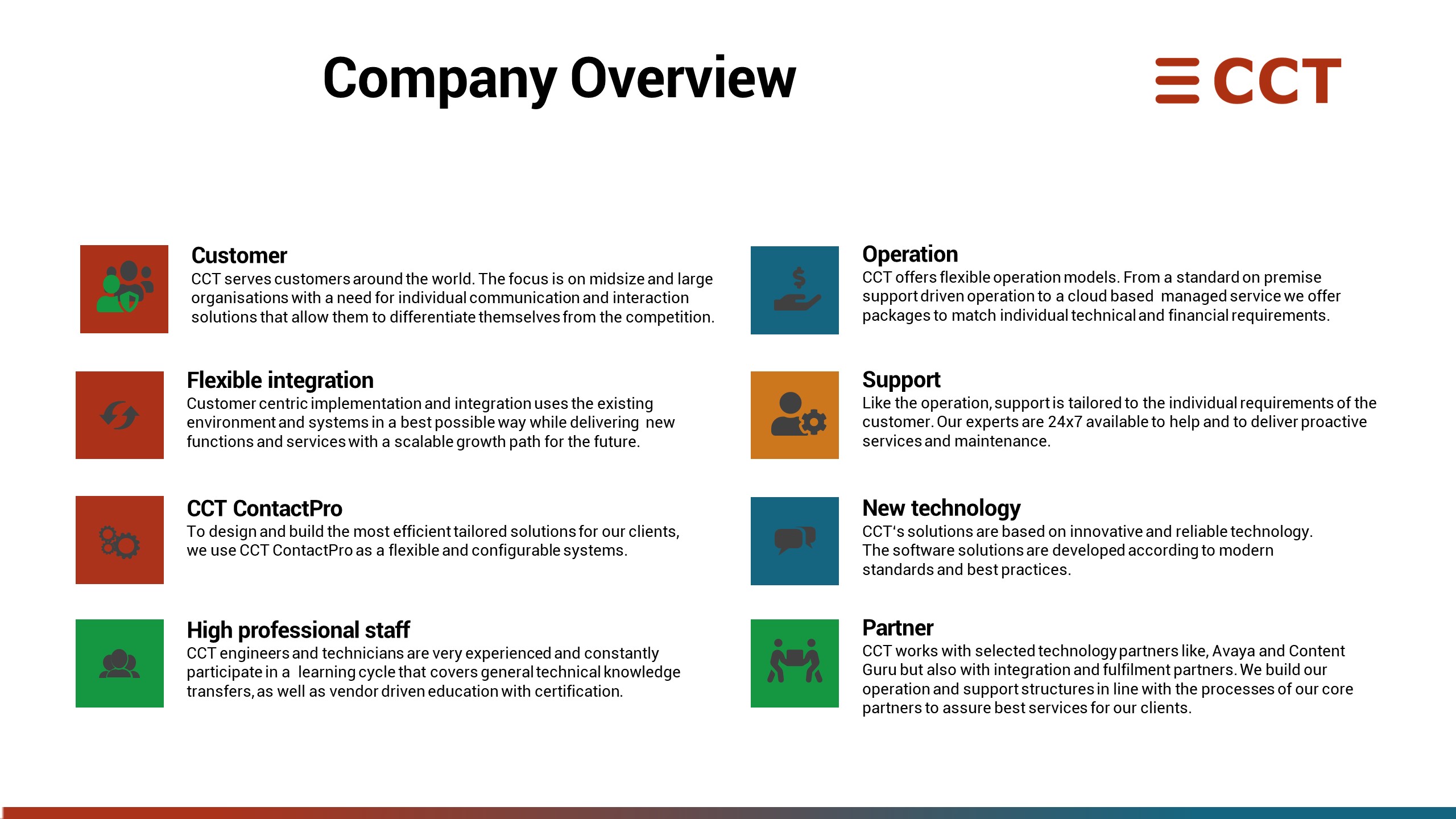 Company Overview

CCT

Customer
CCT serves customers around the world. The focus is on midsize and large organisations with a need for individual communication and interaction solutions that allow them to differentiate themselves from the competition.

Flexible integration
Customer centric implementation and integration uses the existing environment and systems in a best possible way while delivering new functions and services with a scalable growth path for the future.

CCT ContactPro
To design and build the most efficient tailored solutions for our clients, we use CCT ContactPro as a flexible and configurable systems.

High professional staff
CCT engineers and technicians are very experienced and constantly participate in a learning cycle that covers general technical knowledge transfers, as well as vendor driven education with certification.

Operation
CCT offers flexible operation models. From a standard on premise support driven operation to a cloud based managed service we offer packages to match individual technical and financial requirements.

Support
Like the operation, support is tailored to the individual requirements of the customer. Our experts are 24x7 available to help and to deliver proactive services and maintenance.

New technology
CCT's solutions are based on innovative and reliable technology. The software solutions are developed according to modern standards and best practices.

Partner
CCT works with selected technology partners like, Avaya and Content Guru but also with integration and fulfilment partners. We build our operation and support structures in line with the processes of our core partners to assure best services for our clients.